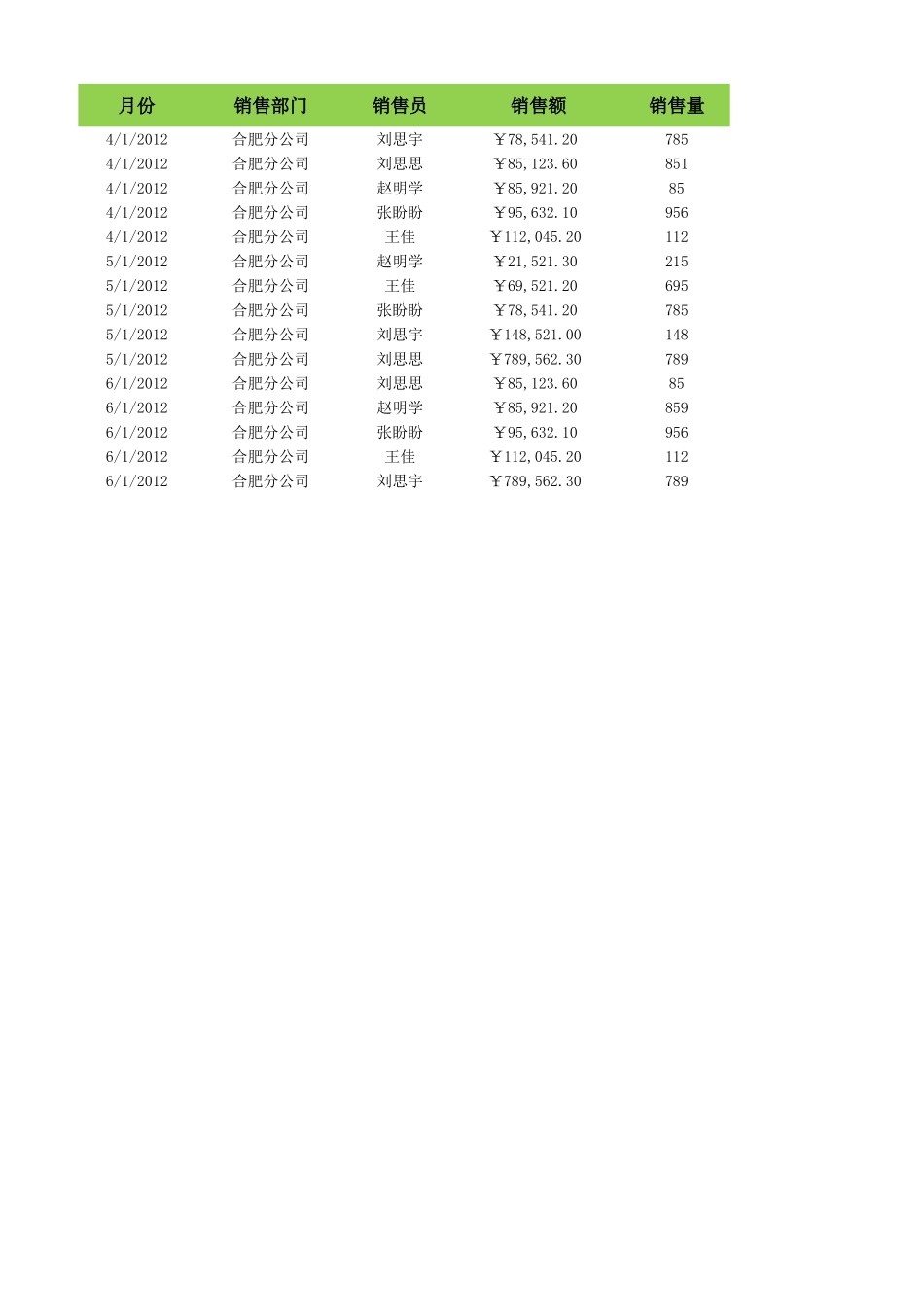 | 月份 | 销售部门 | 销售员 | 销售额 | 销售量 |
|---|---|---|---|---|
| 4/1/2012 | 合肥分公司 | 刘思宇 | ￥78,541.20 | 785 |
| 4/1/2012 | 合肥分公司 | 刘思思 | ￥85,123.60 | 851 |
| 4/1/2012 | 合肥分公司 | 赵明学 | ￥85,921.20 | 85 |
| 4/1/2012 | 合肥分公司 | 张盼盼 | ￥95,632.10 | 956 |
| 4/1/2012 | 合肥分公司 | 王佳 | ￥112,045.20 | 112 |
| 5/1/2012 | 合肥分公司 | 赵明学 | ￥21,521.30 | 215 |
| 5/1/2012 | 合肥分公司 | 王佳 | ￥69,521.20 | 695 |
| 5/1/2012 | 合肥分公司 | 张盼盼 | ￥78,541.20 | 785 |
| 5/1/2012 | 合肥分公司 | 刘思宇 | ￥148,521.00 | 148 |
| 5/1/2012 | 合肥分公司 | 刘思思 | ￥789,562.30 | 789 |
| 6/1/2012 | 合肥分公司 | 刘思思 | ￥85,123.60 | 85 |
| 6/1/2012 | 合肥分公司 | 赵明学 | ￥85,921.20 | 859 |
| 6/1/2012 | 合肥分公司 | 张盼盼 | ￥95,632.10 | 956 |
| 6/1/2012 | 合肥分公司 | 王佳 | ￥112,045.20 | 112 |
| 6/1/2012 | 合肥分公司 | 刘思宇 | ￥789,562.30 | 789 |